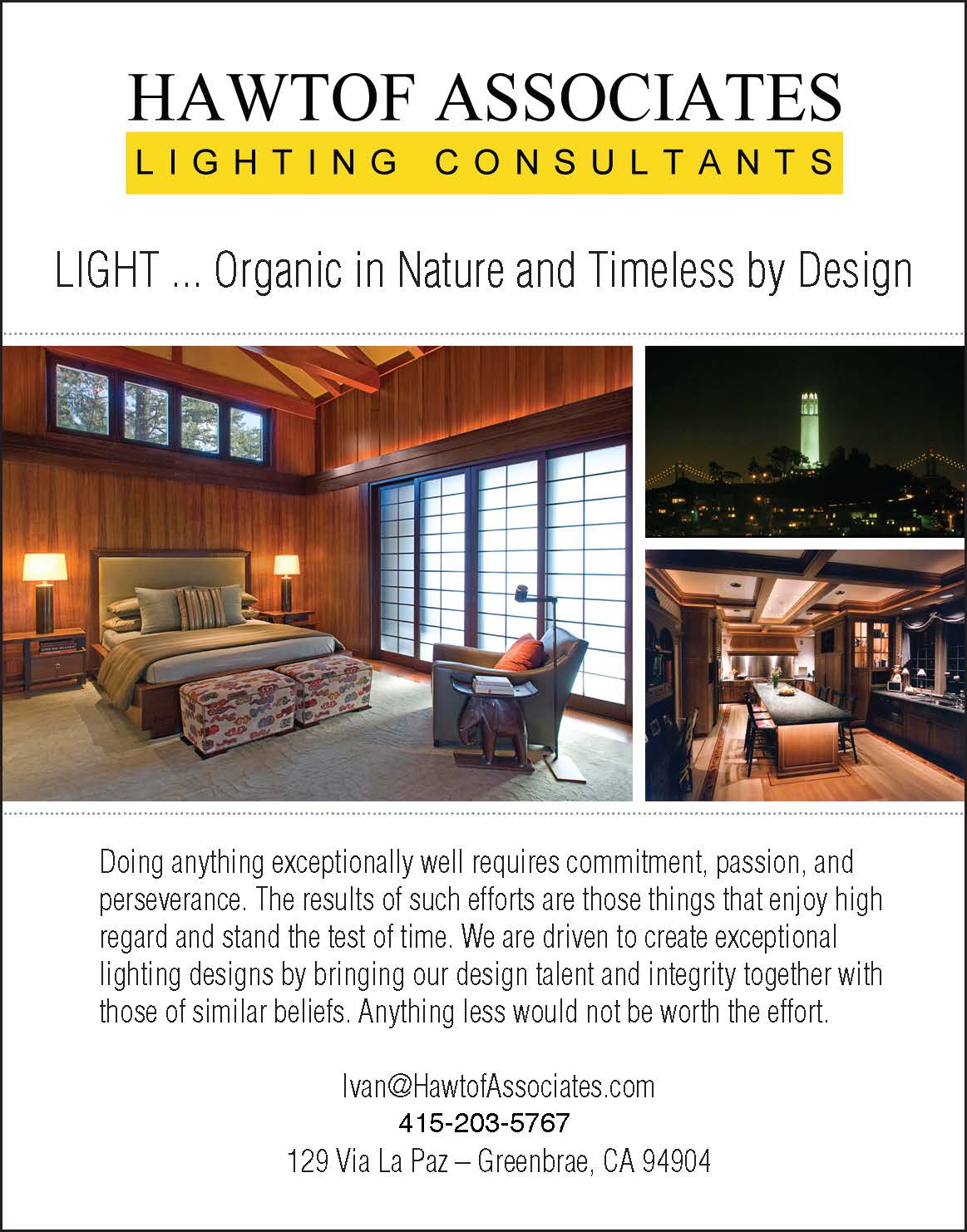 HAWTOF ASSOCIATES
LIGHTING CONSULTANTS

LIGHT ... Organic in Nature and Timeless by Design

Doing anything exceptionally well requires commitment, passion, and perseverance. The results of such efforts are those things that enjoy high regard and stand the test of time. We are driven to create exceptional lighting designs by bringing our design talent and integrity together with those of similar beliefs. Anything less would not be worth the effort.

Ivan@HawtofAssociates.com
415-203-5767
129 Via La Paz – Greenbrae, CA 94904